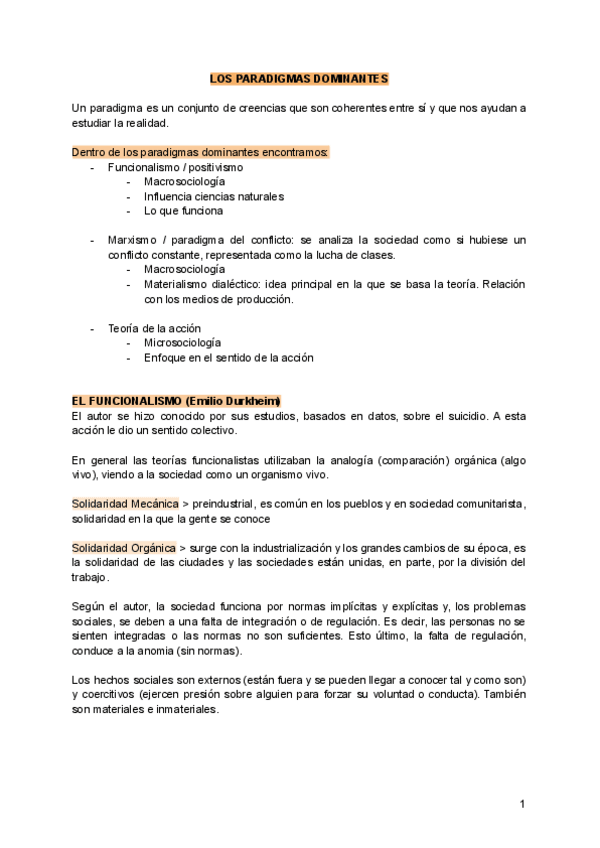 LOS PARADIGMAS DOMINANTES

Un paradigma es un conjunto de creencias que son coherentes entre sí y que nos ayudan a estudiar la realidad.

Dentro de los paradigmas dominantes encontramos:
- Funcionalismo / positivismo
  - Macrosociología
  - Influencia ciencias naturales
  - Lo que funciona

- Marxismo / paradigma del conflicto: se analiza la sociedad como si hubiese un conflicto constante, representada como la lucha de clases.
  - Macrosociología
  - Materialismo dialéctico: idea principal en la que se basa la teoría. Relación con los medios de producción.

- Teoría de la acción
  - Microsociología
  - Enfoque en el sentido de la acción

EL FUNCIONALISMO (Emilio Durkheim)
El autor se hizo conocido por sus estudios, basados en datos, sobre el suicidio. A esta acción le dio un sentido colectivo.

En general las teorías funcionalistas utilizaban la analogía (comparación) orgánica (algo vivo), viendo a la sociedad como un organismo vivo.

Solidaridad Mecánica > preindustrial, es común en los pueblos y en sociedad comunitarista, solidaridad en la que la gente se conoce

Solidaridad Orgánica > surge con la industrialización y los grandes cambios de su época, es la solidaridad de las ciudades y las sociedades están unidas, en parte, por la división del trabajo.

Según el autor, la sociedad funciona por normas implícitas y explícitas y, los problemas sociales, se deben a una falta de integración o de regulación. Es decir, las personas no se sienten integradas o las normas no son suficientes. Esto último, la falta de regulación, conduce a la anomia (sin normas).

Los hechos sociales son externos (están fuera y se pueden llegar a conocer tal y como son) y coercitivos (ejercen presión sobre alguien para forzar su voluntad o conducta). También son materiales e inmateriales.

1